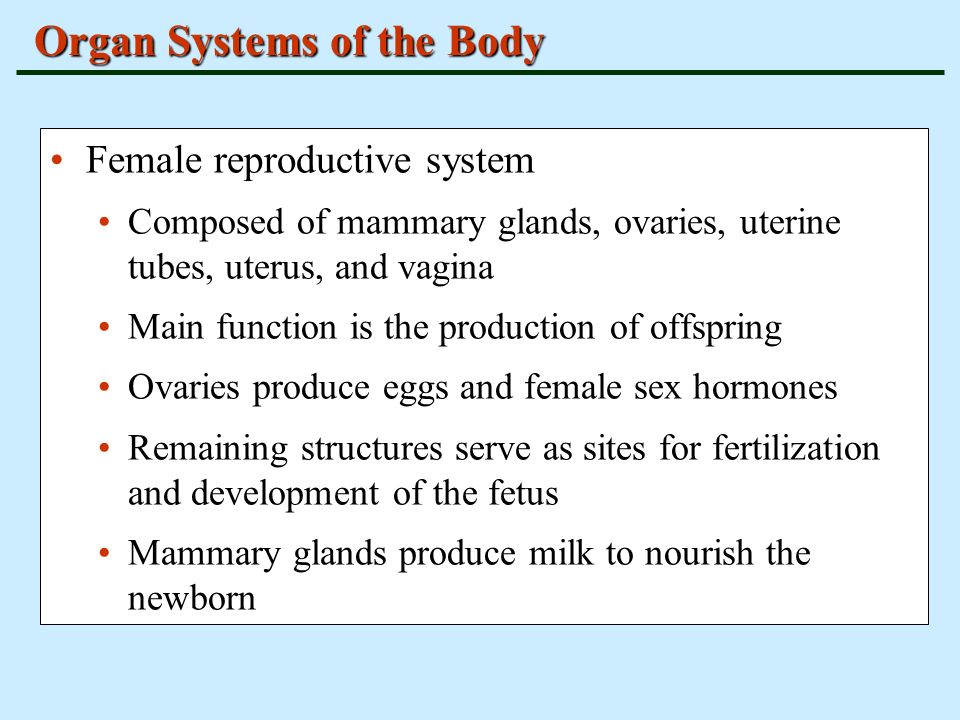 Organ Systems of the Body

• Female reproductive system
  • Composed of mammary glands, ovaries, uterine tubes, uterus, and vagina
  • Main function is the production of offspring
  • Ovaries produce eggs and female sex hormones
  • Remaining structures serve as sites for fertilization and development of the fetus
  • Mammary glands produce milk to nourish the newborn